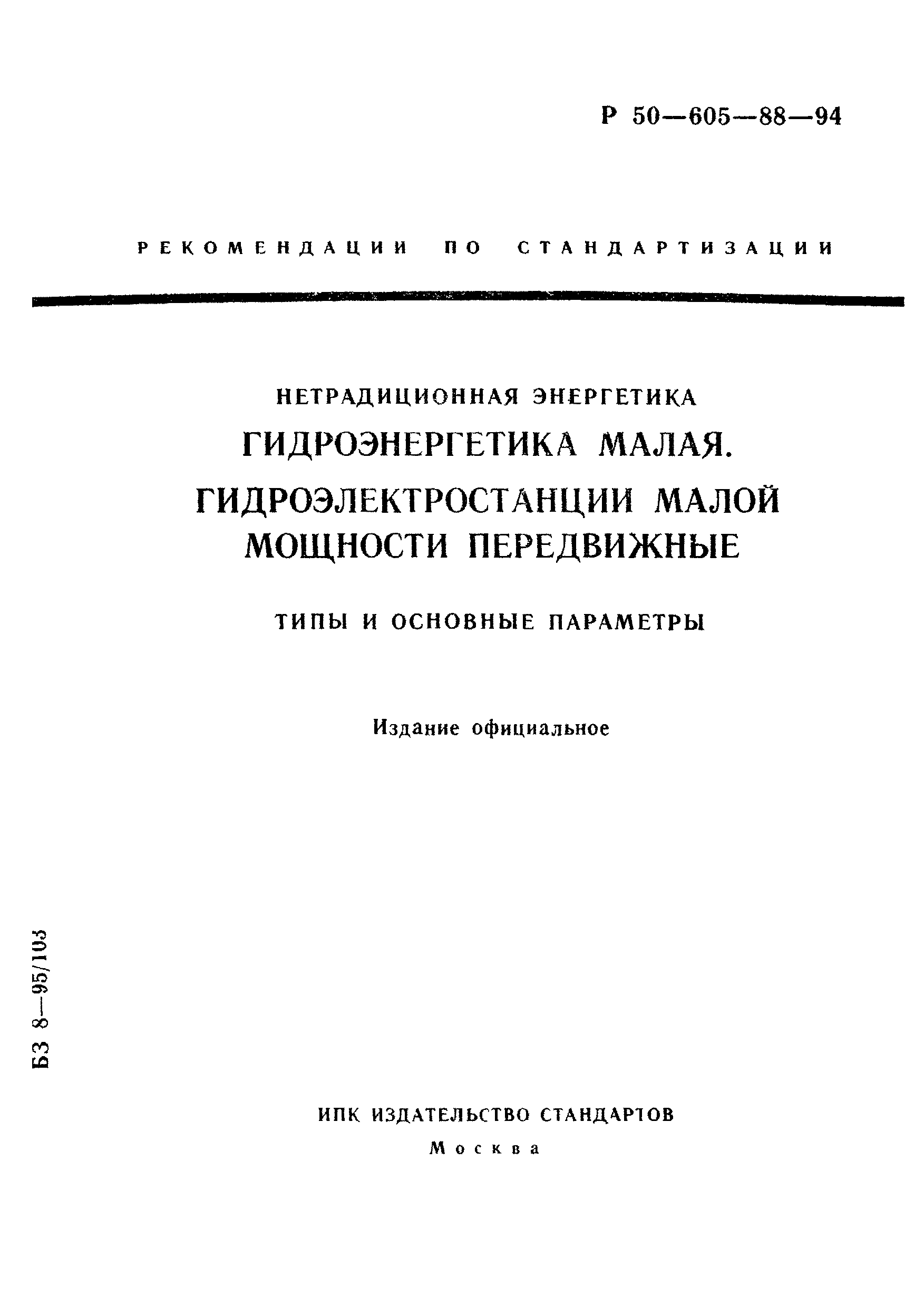 Р 50—605—88—94

РЕКОМЕНДАЦИИ ПО СТАНДАРТИЗАЦИИ

НЕТРАДИЦИОННАЯ ЭНЕРГЕТИКА

ГИДРОЭНЕРГЕТИКА МАЛАЯ.

ГИДРОЭЛЕКТРОСТАНЦИИ МАЛОЙ МОЩНОСТИ ПЕРЕДВИЖНЫЕ

ТИПЫ И ОСНОВНЫЕ ПАРАМЕТРЫ

Издание официальное

БЗ 8—95/103

ИПК ИЗДАТЕЛЬСТВО СТАНДАРТОВ

Москва